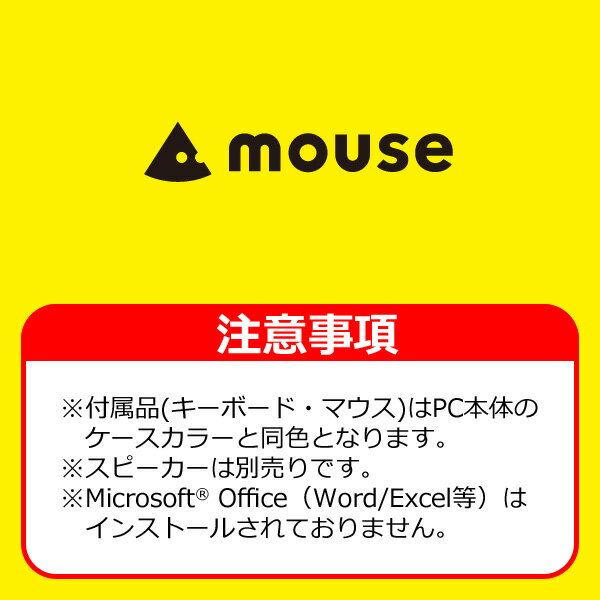 mouse

注意事項

※付属品(キーボード・マウス)はPC本体のケースカラーと同色となります。
※スピーカーは別売りです。
※Microsoft® Office（Word/Excel等）はインストールされておりません。